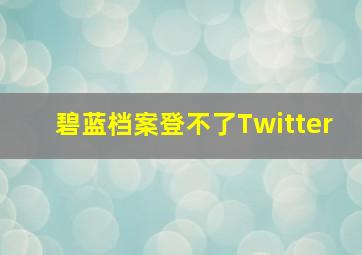 碧蓝档案登不了Twitter